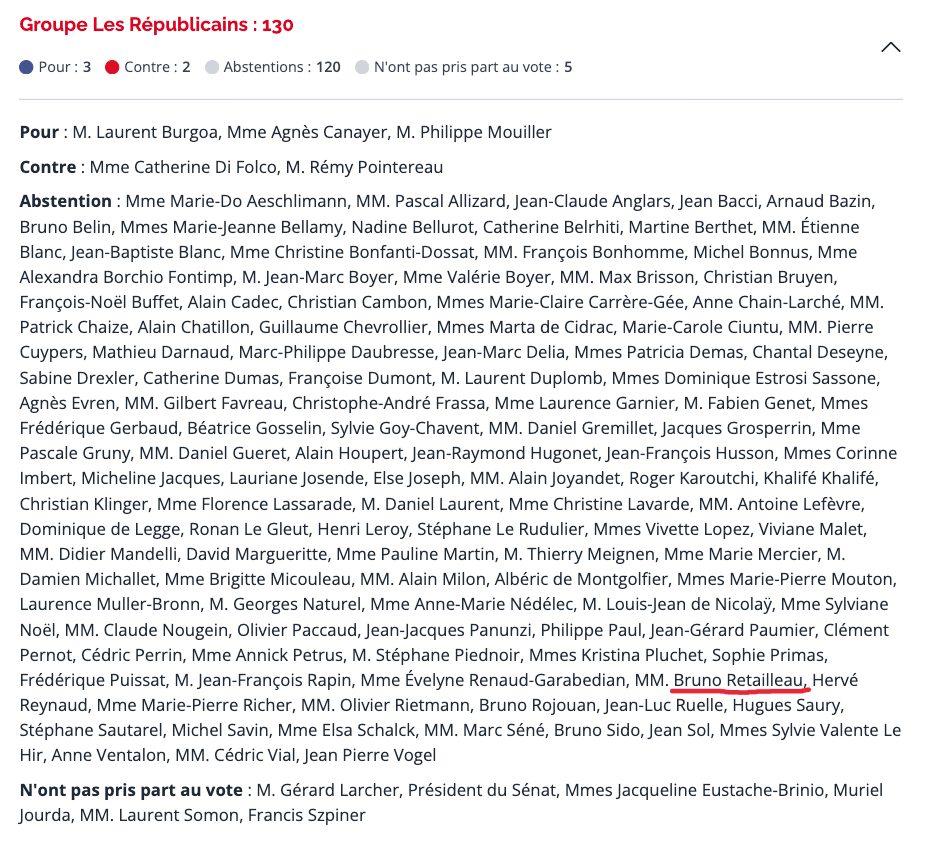 Groupe Les Républicains : 130

Pour : 3 Contre : 2 Abstentions : 120 N'ont pas pris part au vote : 5

Pour : M. Laurent Burgoa, Mme Agnès Canayer, M. Philippe Mouiller

Contre : Mme Catherine Di Folco, M. Rémy Pointereau

Abstention : Mme Marie-Do Aeschlimann, MM. Pascal Allizard, Jean-Claude Anglars, Jean Bacci, Arnaud Bazin, Bruno Belin, Mmes Marie-Jeanne Bellamy, Nadine Bellurot, Catherine Belrhiti, Martine Berthet, MM. Étienne Blanc, Jean-Baptiste Blanc, Mme Christine Bonfanti-Dossat, MM. François Bonhomme, Michel Bonnus, Mme Alexandra Borchio Fontimp, M. Jean-Marc Boyer, Mme Valérie Boyer, MM. Max Brisson, Christian Bruyen, François-Noël Buffet, Alain Cadec, Christian Cambon, Mmes Marie-Claire Carrère-Gée, Anne Chain-Larché, MM. Patrick Chaize, Alain Chatillon, Guillaume Chevrollier, Mmes Marta de Cidrac, Marie-Carole Ciuntu, MM. Pierre Cuypers, Mathieu Darnaud, Marc-Philippe Daubresse, Jean-Marc Delia, Mmes Patricia Demas, Chantal Deseyne, Sabine Drexler, Catherine Dumas, Françoise Dumont, M. Laurent Duplomb, Mmes Dominique Estrosi Sassone, Agnès Evren, MM. Gilbert Favreau, Christophe-André Frassa, Mme Laurence Garnier, M. Fabien Genet, Mmes Frédérique Gerbaud, Béatrice Gosselin, Sylvie Goy-Chavent, MM. Daniel Gremillet, Jacques Grosperrin, Mme Pascale Gruny, MM. Daniel Gueret, Alain Houpert, Jean-Raymond Hugonet, Jean-François Husson, Mmes Corinne Imbert, Micheline Jacques, Lauriane Josende, Else Joseph, MM. Alain Joyandet, Roger Karoutchi, Khalifé Khalifé, Christian Klinger, Mme Florence Lassarade, M. Daniel Laurent, Mme Christine Lavarde, MM. Antoine Lefèvre, Dominique de Legge, Ronan Le Gleut, Henri Leroy, Stéphane Le Rudulier, Mmes Vivette Lopez, Viviane Malet, MM. Didier Mandelli, David Margueritte, Mme Pauline Martin, M. Thierry Meignen, Mme Marie Mercier, M. Damien Michallet, Mme Brigitte Micouleau, MM. Alain Milon, Albéric de Montgolfier, Mmes Marie-Pierre Mouton, Laurence Muller-Bronn, M. Georges Naturel, Mme Anne-Marie Nédélec, M. Louis-Jean de Nicolaÿ, Mme Sylviane Noël, MM. Claude Nougein, Olivier Paccaud, Jean-Jacques Panunzi, Philippe Paul, Jean-Gérard Paumier, Clément Pernot, Cédric Perrin, Mme Annick Petrus, M. Stéphane Piednoir, Mmes Kristina Pluchet, Sophie Primas, Frédérique Puissat, M. Jean-François Rapin, Mme Évelyne Renaud-Garabedian, MM. Bruno Retailleau, Hervé Reynaud, Mme Marie-Pierre Richer, MM. Olivier Rietmann, Bruno Rojouan, Jean-Luc Ruelle, Hugues Saury, Stéphane Sautarel, Michel Savin, Mme Elsa Schalck, MM. Marc Séné, Bruno Sido, Jean Sol, Mmes Sylvie Valente Le Hir, Anne Ventalon, MM. Cédric Vial, Jean Pierre Vogel

N'ont pas pris part au vote : M. Gérard Larcher, Président du Sénat, Mmes Jacqueline Eustache-Brinio, Muriel Jourda, MM. Laurent Somon, Francis Szpiner